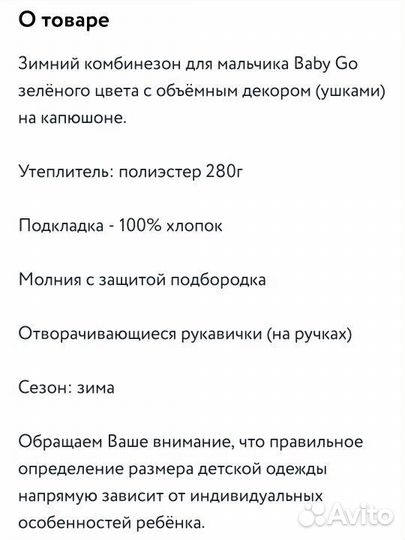 О товаре

Зимний комбинезон для мальчика Baby Go зелёного цвета с объёмным декором (ушками) на капюшоне.

Утеплитель: полиэстер 280г

Подкладка - 100% хлопок

Молния с защитой подбородка

Отворачивающиеся рукавички (на ручках)

Сезон: зима

Обращаем Ваше внимание, что правильное определение размера детской одежды напрямую зависит от индивидуальных особенностей ребёнка.

Avito